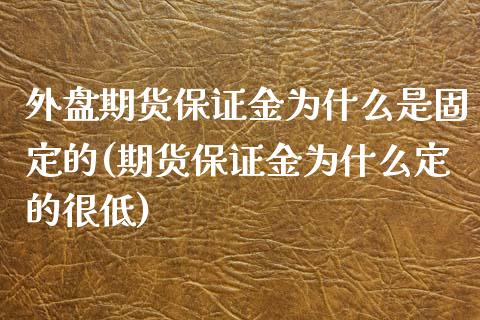 外盘期货保证金为什么是固定的(期货保证金为什么定的很低)